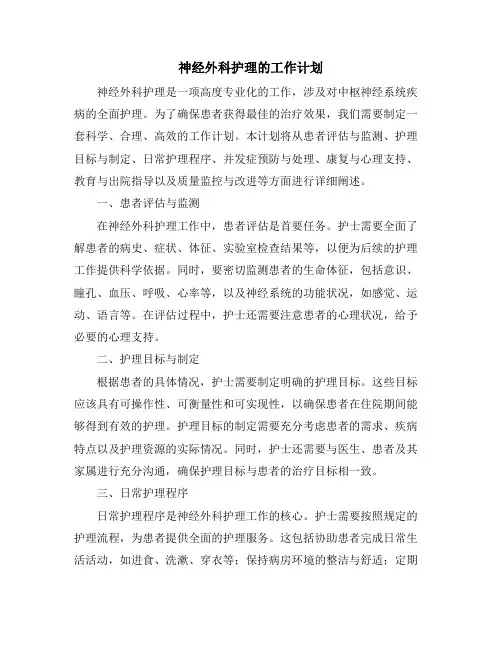 神经外科护理的工作计划

神经外科护理是一项高度专业化的工作，涉及对中枢神经系统疾病的全面护理。为了确保患者获得最佳的治疗效果，我们需要制定一套科学、合理、高效的工作计划。本计划将从患者评估与监测、护理目标与制定、日常护理程序、并发症预防与处理、康复与心理支持、教育与出院指导以及质量监控与改进等方面进行详细阐述。

一、患者评估与监测

在神经外科护理工作中，患者评估是首要任务。护士需要全面了解患者的病史、症状、体征、实验室检查结果等，以便为后续的护理工作提供科学依据。同时，要密切监测患者的生命体征，包括意识、瞳孔、血压、呼吸、心率等，以及神经系统的功能状况，如感觉、运动、语言等。在评估过程中，护士还需要注意患者的心理状况，给予必要的心理支持。

二、护理目标与制定

根据患者的具体情况，护士需要制定明确的护理目标。这些目标应该具有可操作性、可衡量性和可实现性，以确保患者在住院期间能够得到有效的护理。护理目标的制定需要充分考虑患者的需求、疾病特点以及护理资源的实际情况。同时，护士还需要与医生、患者及其家属进行充分沟通，确保护理目标与患者的治疗目标相一致。

三、日常护理程序

日常护理程序是神经外科护理工作的核心。护士需要按照规定的护理流程，为患者提供全面的护理服务。这包括协助患者完成日常生活活动，如进食、洗漱、穿衣等；保持病房环境的整洁与舒适；定期